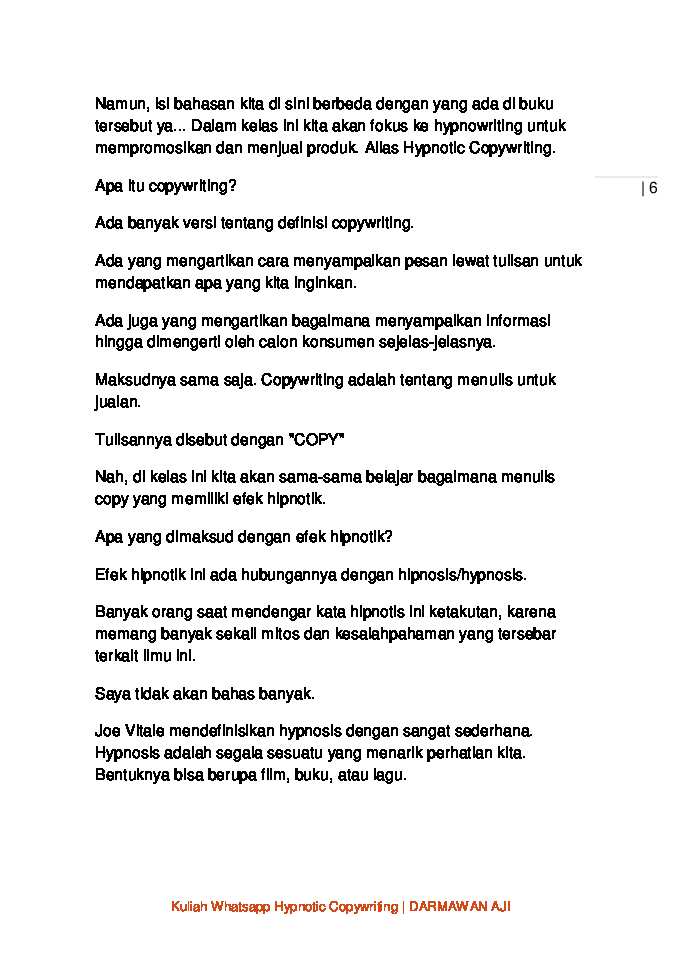 Namun, isi bahasan kita di sini berbeda dengan yang ada di buku tersebut ya... Dalam kelas ini kita akan fokus ke hypnowriting untuk mempromosikan dan menjual produk. Alias Hypnotic Copywriting.

| 6

Apa itu copywriting?

Ada banyak versi tentang definisi copywriting.

Ada yang mengartikan cara menyampaikan pesan lewat tulisan untuk mendapatkan apa yang kita inginkan.

Ada juga yang mengartikan bagaimana menyampaikan informasi hingga dimengerti oleh calon konsumen sejelas-jelasnya.

Maksudnya sama saja. Copywriting adalah tentang menulis untuk jualan.

Tulisannya disebut dengan "COPY"

Nah, di kelas ini kita akan sama-sama belajar bagaimana menulis copy yang memiliki efek hipnotik.

Apa yang dimaksud dengan efek hipnotik?

Efek hipnotik ini ada hubungannya dengan hipnosis/hypnosis.

Banyak orang saat mendengar kata hipnotis ini ketakutan, karena memang banyak sekali mitos dan kesalahpahaman yang tersebar terkait ilmu ini.

Saya tidak akan bahas banyak.

Joe Vitale mendefinisikan hypnosis dengan sangat sederhana. Hypnosis adalah segala sesuatu yang menarik perhatian kita. Bentuknya bisa berupa film, buku, atau lagu.

Kuliah Whatsapp Hypnotic Copywriting | DARMAWAN AJI